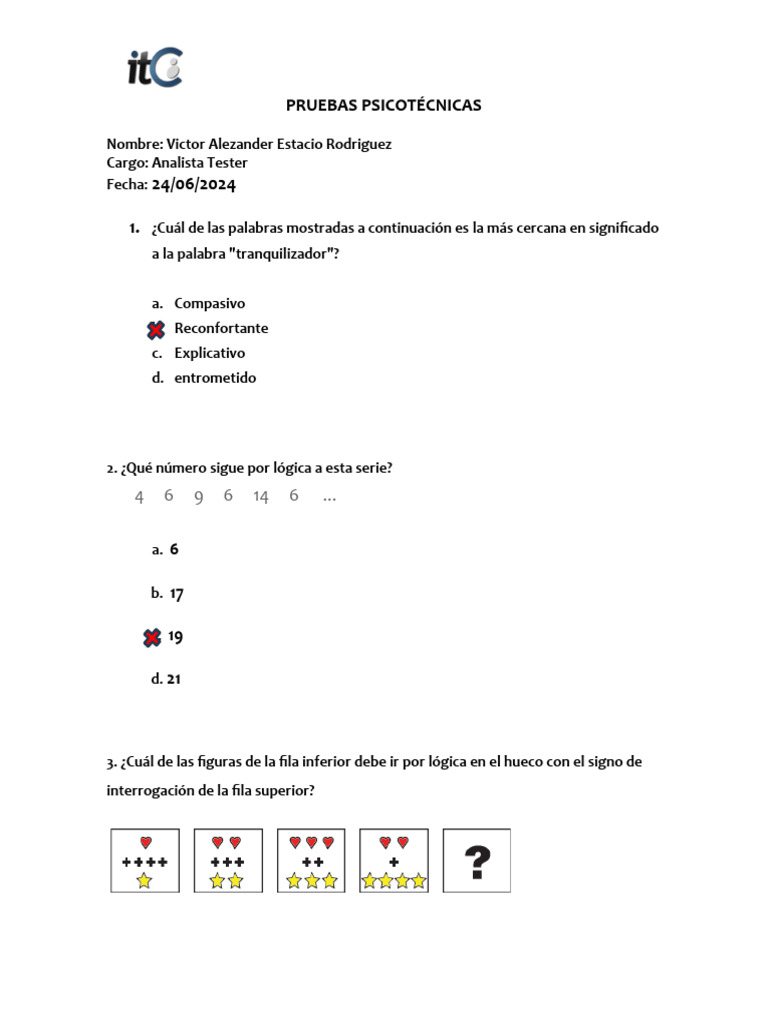 itC

PRUEBAS PSICOTÉCNICAS

Nombre: Victor Alezander Estacio Rodriguez
Cargo: Analista Tester
Fecha: 24/06/2024

1. ¿Cuál de las palabras mostradas a continuación es la más cercana en significado a la palabra "tranquilizador"?

a. Compasivo
Reconfortante
c. Explicativo
d. entrometido

2. ¿Qué número sigue por lógica a esta serie?
4 6 9 6 14 6 ...

a. 6

b. 17

19

d. 21

3. ¿Cuál de las figuras de la fila inferior debe ir por lógica en el hueco con el signo de interrogación de la fila superior?

++++

+++

++

+

?